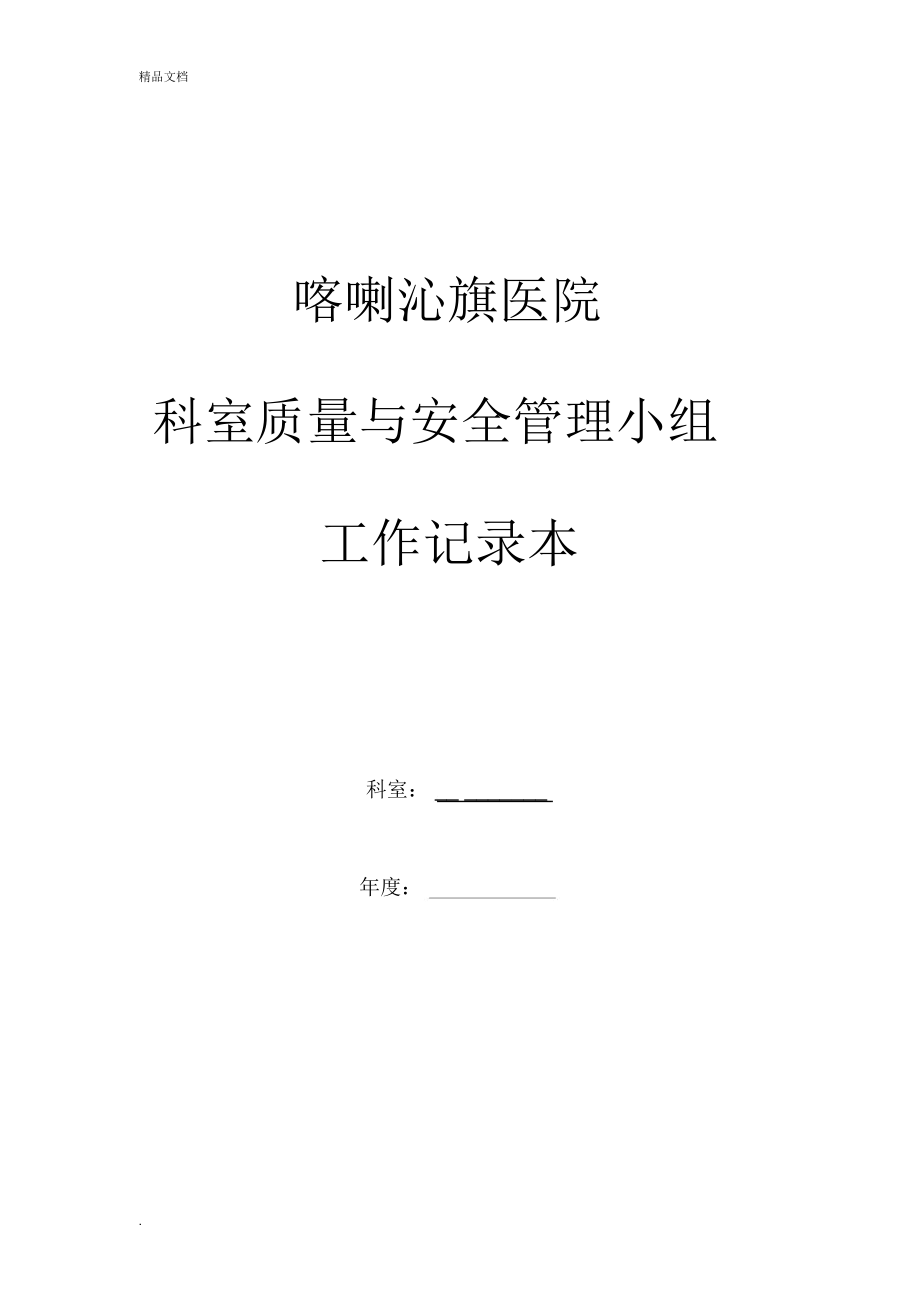 精品文档

喀喇沁旗医院

科室质量与安全管理小组

工作记录本

科室：____

年度：____

.